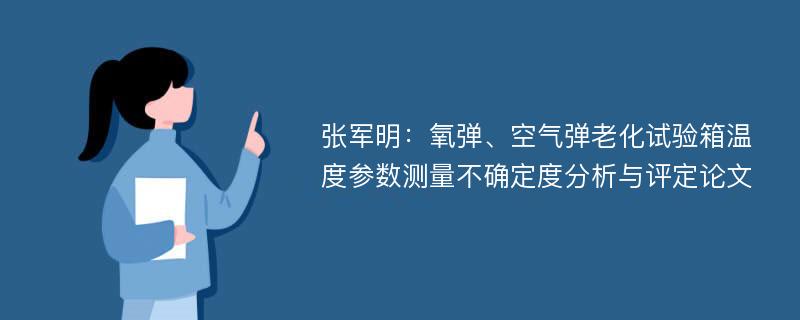 张军明：氧弹、空气弹老化试验箱温度参数测量不确定度分析与评定论文